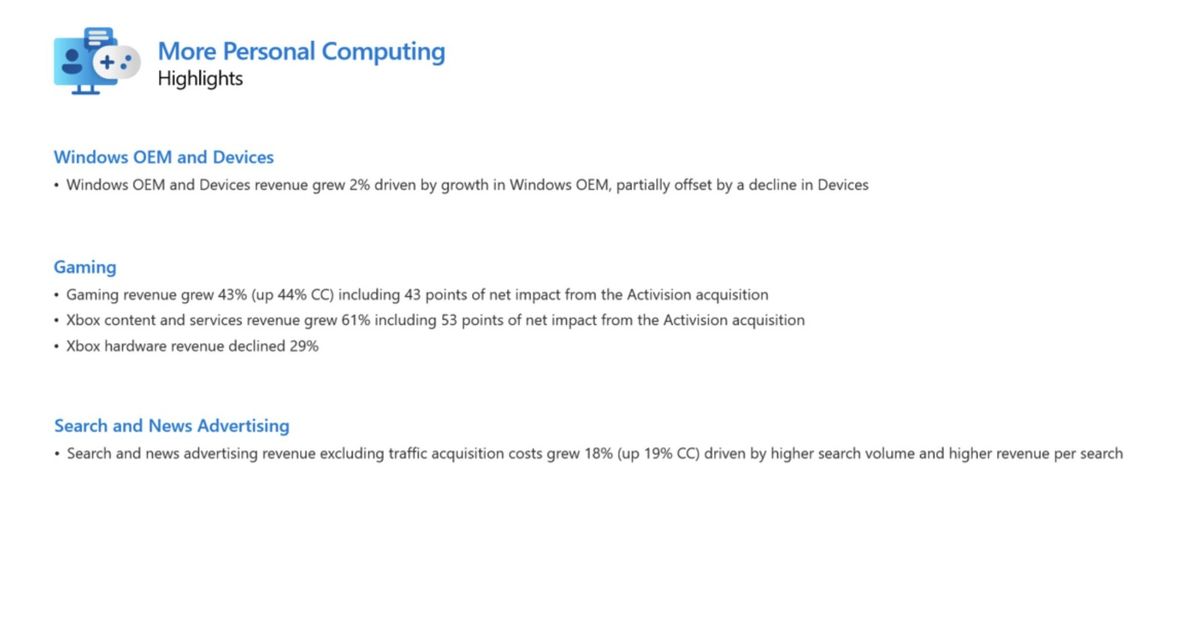 More Personal Computing
Highlights

Windows OEM and Devices
• Windows OEM and Devices revenue grew 2% driven by growth in Windows OEM, partially offset by a decline in Devices

Gaming
• Gaming revenue grew 43% (up 44% CC) including 43 points of net impact from the Activision acquisition
• Xbox content and services revenue grew 61% including 53 points of net impact from the Activision acquisition
• Xbox hardware revenue declined 29%

Search and News Advertising
• Search and news advertising revenue excluding traffic acquisition costs grew 18% (up 19% CC) driven by higher search volume and higher revenue per search